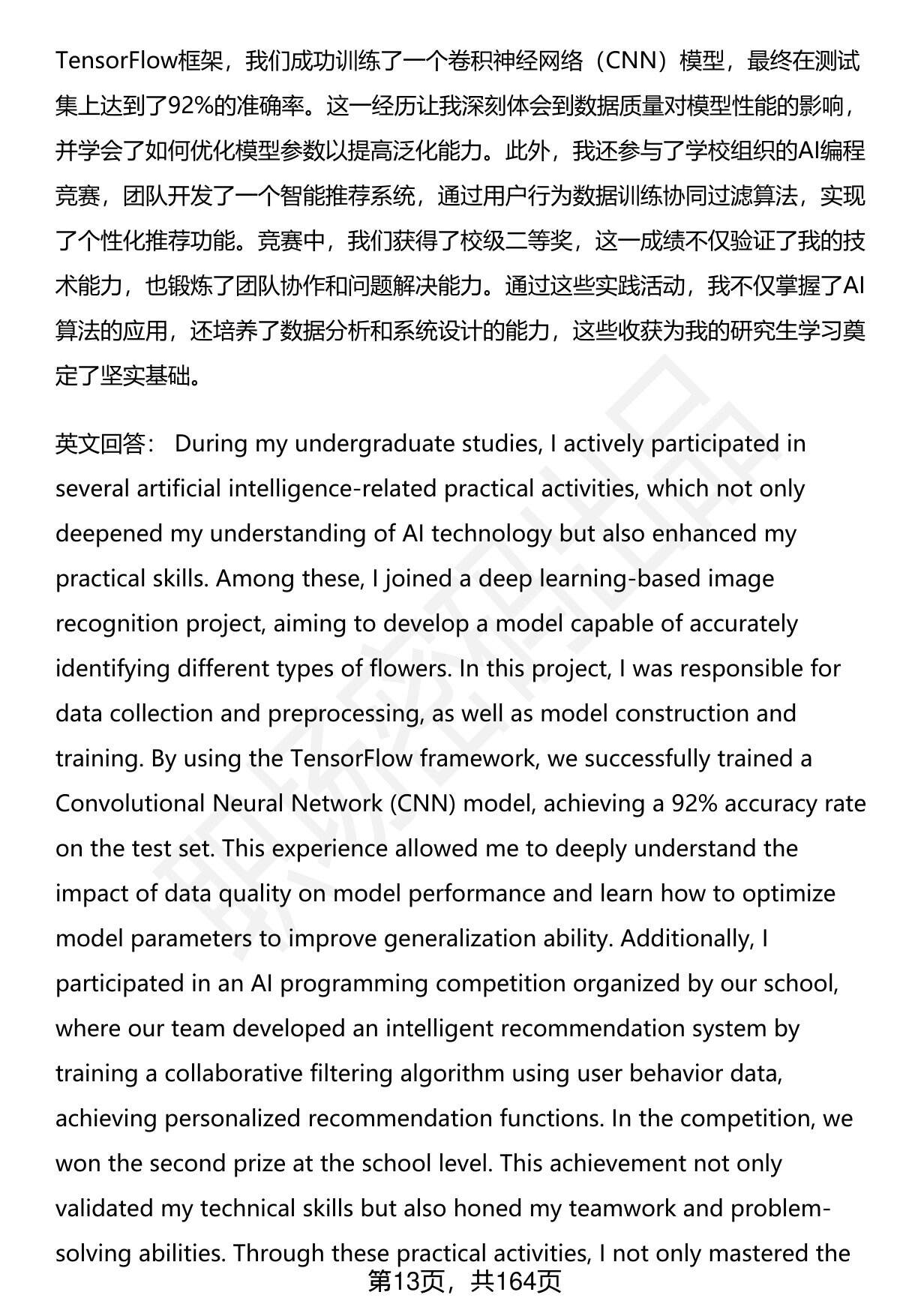 TensorFlow框架，我们成功训练了一个卷积神经网络（CNN）模型，最终在测试集上达到了92%的准确率。这一经历让我深刻体会到数据质量对模型性能的影响，并学会了如何优化模型参数以提高泛化能力。此外，我还参与了学校组织的AI编程竞赛，团队开发了一个智能推荐系统，通过用户行为数据训练协同过滤算法，实现了个性化推荐功能。竞赛中，我们获得了校级二等奖，这一成绩不仅验证了我的技术能力，也锻炼了团队协作和问题解决能力。通过这些实践活动，我不仅掌握了AI算法的应用，还培养了数据分析和系统设计的能力，这些收获为我的研究生学习奠定了坚实基础。

英文回答： During my undergraduate studies, I actively participated in several artificial intelligence-related practical activities, which not only deepened my understanding of AI technology but also enhanced my practical skills. Among these, I joined a deep learning-based image recognition project, aiming to develop a model capable of accurately identifying different types of flowers. In this project, I was responsible for data collection and preprocessing, as well as model construction and training. By using the TensorFlow framework, we successfully trained a Convolutional Neural Network (CNN) model, achieving a 92% accuracy rate on the test set. This experience allowed me to deeply understand the impact of data quality on model performance and learn how to optimize model parameters to improve generalization ability. Additionally, I participated in an AI programming competition organized by our school, where our team developed an intelligent recommendation system by training a collaborative filtering algorithm using user behavior data, achieving personalized recommendation functions. In the competition, we won the second prize at the school level. This achievement not only validated my technical skills but also honed my teamwork and problem-solving abilities. Through these practical activities, I not only mastered the

第13页，共164页